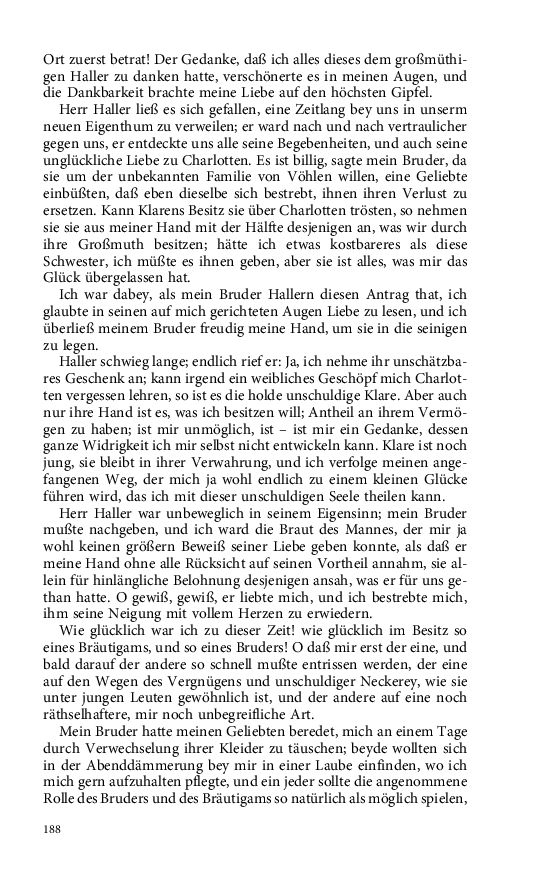 Ort zuerst betrat! Der Gedanke, daß ich alles dieses dem großmüthigen Haller zu danken hatte, verschönerte es in meinen Augen, und die Dankbarkeit brachte meine Liebe auf den höchsten Gipfel.

Herr Haller ließ es sich gefallen, eine Zeitlang bey uns in unserm neuen Eigenthum zu verweilen; er ward nach und nach vertraulicher gegen uns, er entdeckte uns alle seine Begebenheiten, und auch seine unglückliche Liebe zu Charlotten. Es ist billig, sagte mein Bruder, da sie um der unbekannten Familie von Vöhlen willen, eine Geliebte einbüßten, daß eben dieselbe sich bestrebt, ihnen ihren Verlust zu ersetzen. Kann Klarens Besitz sie über Charlotten trösten, so nehmen sie sie aus meiner Hand mit der Hälfte desjenigen an, was wir durch ihre Großmuth besitzen; hätte ich etwas kostbareres als diese Schwester, ich müßte es ihnen geben, aber sie ist alles, was mir das Glück übergelassen hat.

Ich war dabey, als mein Bruder Hallern diesen Antrag that, ich glaubte in seinen auf mich gerichteten Augen Liebe zu lesen, und ich überließ meinem Bruder freudig meine Hand, um sie in die seinigen zu legen.

Haller schwieg lange; endlich rief er: Ja, ich nehme ihr unschätzbares Geschenk an; kann irgend ein weibliches Geschöpf mich Charlotten vergessen lehren, so ist es die holde unschuldige Klare. Aber auch nur ihre Hand ist es, was ich besitzen will; Antheil an ihrem Vermögen zu haben; ist mir unmöglich, ist – ist mir ein Gedanke, dessen ganze Widrigkeit ich mir selbst nicht entwickeln kann. Klare ist noch jung, sie bleibt in ihrer Verwahrung, und ich verfolge meinen angefangenen Weg, der mich ja wohl endlich zu einem kleinen Glücke führen wird, das ich mit dieser unschuldigen Seele theilen kann.

Herr Haller war unbeweglich in seinem Eigensinn; mein Bruder mußte nachgeben, und ich ward die Braut des Mannes, der mir ja wohl keinen größern Beweiß seiner Liebe geben konnte, als daß er meine Hand ohne alle Rücksicht auf seinen Vortheil annahm, sie allein für hinlängliche Belohnung desjenigen ansah, was er für uns gethan hatte. O gewiß, gewiß, er liebte mich, und ich bestrebte mich, ihm seine Neigung mit vollem Herzen zu erwiedern.

Wie glücklich war ich zu dieser Zeit! wie glücklich im Besitz so eines Bräutigams, und so eines Bruders! O daß mir erst der eine, und bald darauf der andere so schnell mußte entrissen werden, der eine auf den Wegen des Vergnügens und unschuldiger Neckerey, wie sie unter jungen Leuten gewöhnlich ist, und der andere auf eine noch räthselhaftere, mir noch unbegreifliche Art.

Mein Bruder hatte meinen Geliebten beredet, mich an einem Tage durch Verwechselung ihrer Kleider zu täuschen; beyde wollten sich in der Abenddämmerung bey mir in einer Laube einfinden, wo ich mich gern aufzuhalten pflegte, und ein jeder sollte die angenommene Rolle des Bruders und des Bräutigams so natürlich als möglich spielen,

188